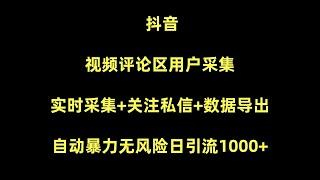 抖音

视频评论区用户采集

实时采集+关注私信+数据导出

自动暴力无风险日引流1000+